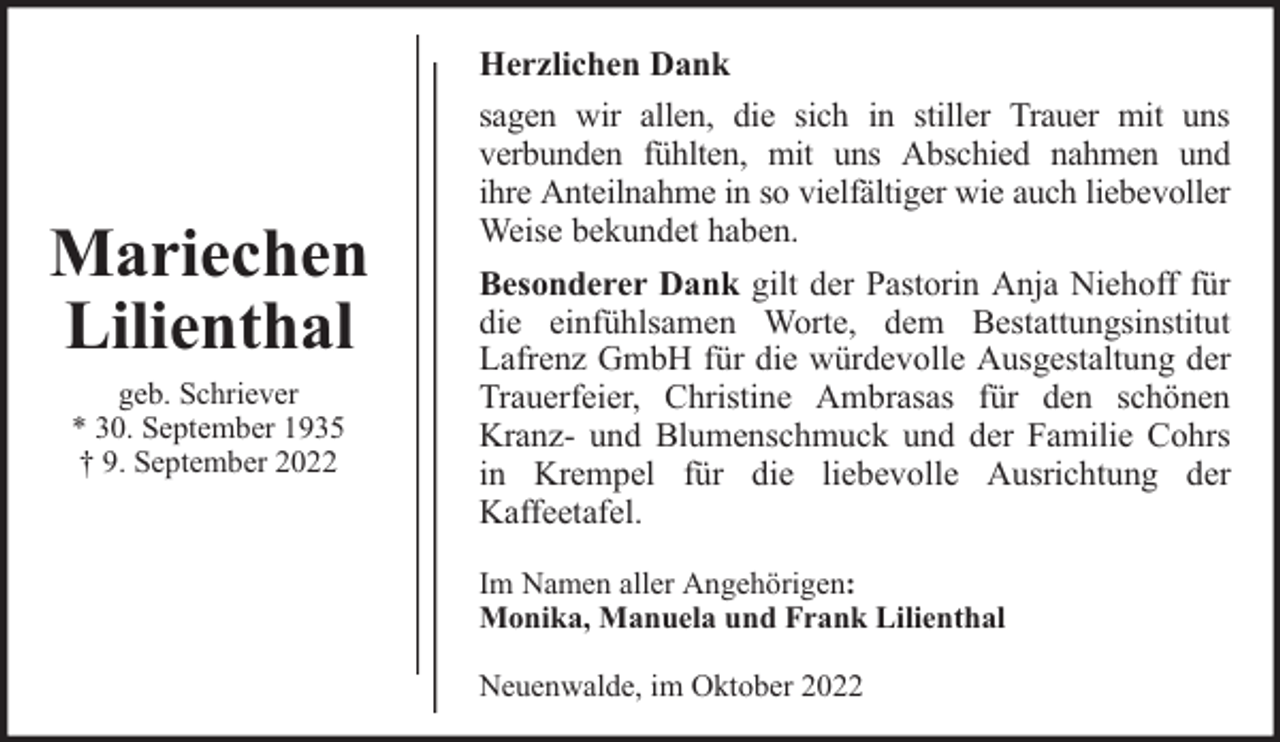 Mariechen Lilienthal

geb. Schriever
* 30. September 1935
† 9. September 2022

Herzlichen Dank

sagen wir allen, die sich in stiller Trauer mit uns verbunden fühlten, mit uns Abschied nahmen und ihre Anteilnahme in so vielfältiger wie auch liebevoller Weise bekundet haben.

Besonderer Dank gilt der Pastorin Anja Niehoff für die einfühlsamen Worte, dem Bestattungsinstitut Lafrenz GmbH für die würdevolle Ausgestaltung der Trauerfeier, Christine Ambrasas für den schönen Kranz- und Blumenschmuck und der Familie Cohrs in Krempel für die liebevolle Ausrichtung der Kaffeetafel.

Im Namen aller Angehörigen:
Monika, Manuela und Frank Lilienthal

Neuenwalde, im Oktober 2022